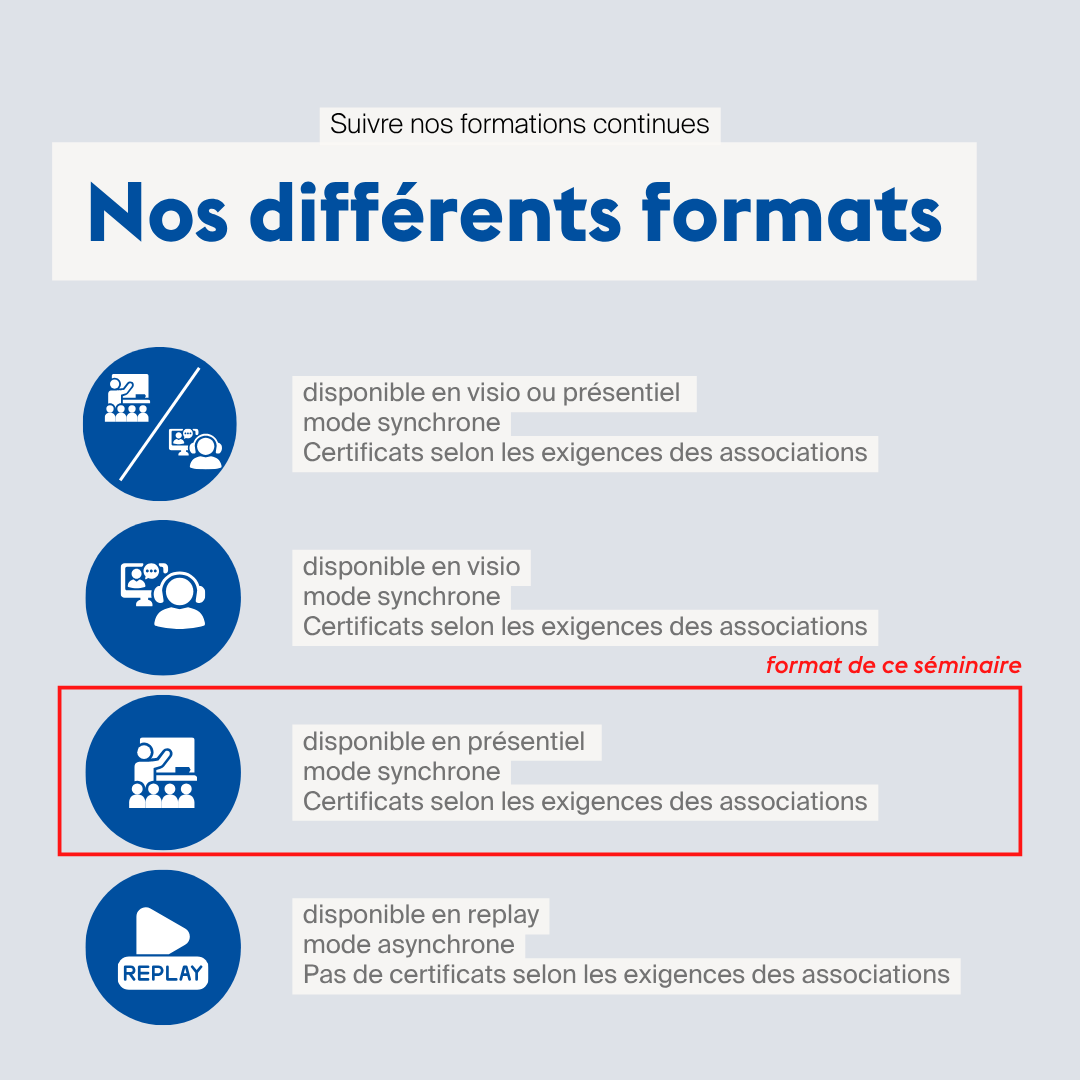 Suivre nos formations continues

Nos différents formats

disponible en visio ou présentiel
mode synchrone
Certificats selon les exigences des associations

disponible en visio
mode synchrone
Certificats selon les exigences des associations

format de ce séminaire

disponible en présentiel
mode synchrone
Certificats selon les exigences des associations

REPLAY

disponible en replay
mode asynchrone
Pas de certificats selon les exigences des associations